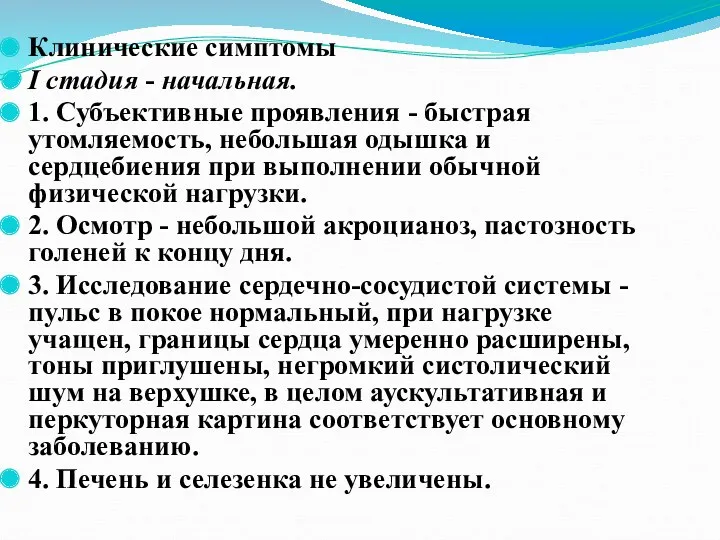 Клинические симптомы

I стадия - начальная.

1. Субъективные проявления - быстрая утомляемость, небольшая одышка и сердцебиения при выполнении обычной физической нагрузки.

2. Осмотр - небольшой акроцианоз, пастозность голеней к концу дня.

3. Исследование сердечно-сосудистой системы - пульс в покое нормальный, при нагрузке учащен, границы сердца умеренно расширены, тоны приглушены, негромкий систолический шум на верхушке, в целом аускультативная и перкуторная картина соответствует основному заболеванию.

4. Печень и селезенка не увеличены.